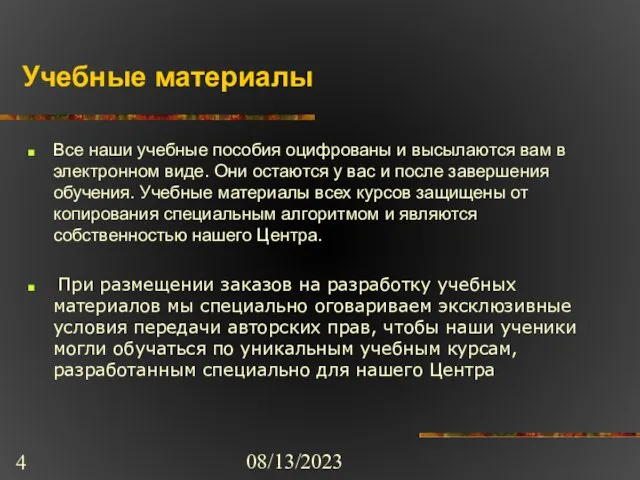 Учебные материалы

Все наши учебные пособия оцифрованы и высылаются вам в электронном виде. Они остаются у вас и после завершения обучения. Учебные материалы всех курсов защищены от копирования специальным алгоритмом и являются собственностью нашего Центра.

При размещении заказов на разработку учебных материалов мы специально оговариваем эксклюзивные условия передачи авторских прав, чтобы наши ученики могли обучаться по уникальным учебным курсам, разработанным специально для нашего Центра

4

08/13/2023